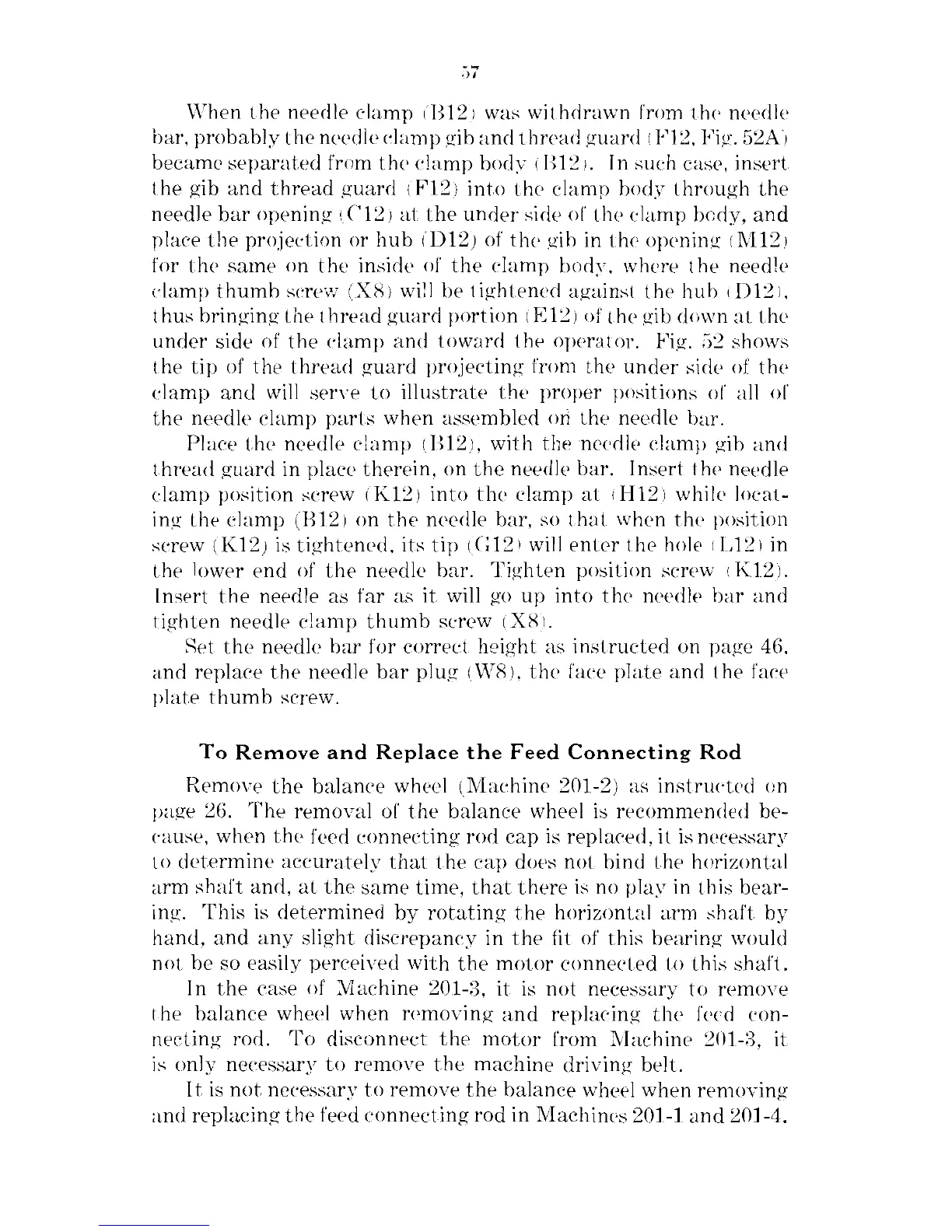 57

When the needle clamp (B12) was withdrawn from the needle bar, probably the needle clamp gib and thread guard (F12, Fig. 52A) became separated from the clamp body (B12). In such case, insert the gib and thread guard (F12) into the clamp body through the needle bar opening (C12) at the under side of the clamp body, and place the projection or hub (D12) of the gib in the opening (M12) for the same on the inside of the clamp body, where the needle clamp thumb screw (X8) will be tightened against the hub (D12), thus bringing the thread guard portion (E12) of the gib down at the under side of the clamp and toward the operator. Fig. 52 shows the tip of the thread guard projecting from the under side of the clamp and will serve to illustrate the proper positions of all of the needle clamp parts when assembled on the needle bar.

Place the needle clamp (B12), with the needle clamp gib and thread guard in place therein, on the needle bar. Insert the needle clamp position screw (K12) into the clamp at (H12) while locating the clamp (B12) on the needle bar, so that when the position screw (K12) is tightened, its tip (G12) will enter the hole (L12) in the lower end of the needle bar. Tighten position screw (K12). Insert the needle as far as it will go up into the needle bar and tighten needle clamp thumb screw (X8).

Set the needle bar for correct height as instructed on page 46, and replace the needle bar plug (W8), the face plate and the face plate thumb screw.

To Remove and Replace the Feed Connecting Rod

Remove the balance wheel (Machine 201-2) as instructed on page 26. The removal of the balance wheel is recommended because, when the feed connecting rod cap is replaced, it is necessary to determine accurately that the cap does not bind the horizontal arm shaft and, at the same time, that there is no play in this bearing. This is determined by rotating the horizontal arm shaft by hand, and any slight discrepancy in the fit of this bearing would not be so easily perceived with the motor connected to this shaft.

In the case of Machine 201-3, it is not necessary to remove the balance wheel when removing and replacing the feed connecting rod. To disconnect the motor from Machine 201-3, it is only necessary to remove the machine driving belt.

It is not necessary to remove the balance wheel when removing and replacing the feed connecting rod in Machines 201-1 and 201-4.